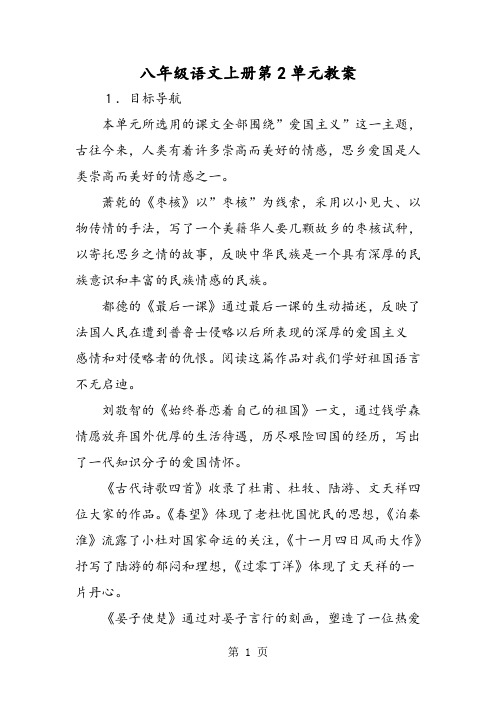 八年级语文上册第2单元教案

1．目标导航

本单元所选用的课文全部围绕”爱国主义”这一主题，古往今来，人类有着许多崇高而美好的情感，思乡爱国是人类崇高而美好的情感之一。

萧乾的《枣核》以”枣核”为线索，采用以小见大、以物传情的手法，写了一个美籍华人要几颗故乡的枣核试种，以寄托思乡之情的故事，反映中华民族是一个具有深厚的民族意识和丰富的民族情感的民族。

都德的《最后一课》通过最后一课的生动描述，反映了法国人民在遭到普鲁士侵略以后所表现的深厚的爱国主义感情和对侵略者的仇恨。阅读这篇作品对我们学好祖国语言不无启迪。

刘敬智的《始终眷恋着自己的祖国》一文，通过钱学森情愿放弃国外优厚的生活待遇，历尽艰险回国的经历，写出了一代知识分子的爱国情怀。

《古代诗歌四首》收录了杜甫、杜牧、陆游、文天祥四位大家的作品。《春望》体现了老杜忧国忧民的思想，《泊秦淮》流露了小杜对国家命运的关注，《十一月四日风雨大作》抒写了陆游的郁闷和理想，《过零丁洋》体现了文天祥的一片丹心。

《晏子使楚》通过对晏子言行的刻画，塑造了一位热爱

第 1 页